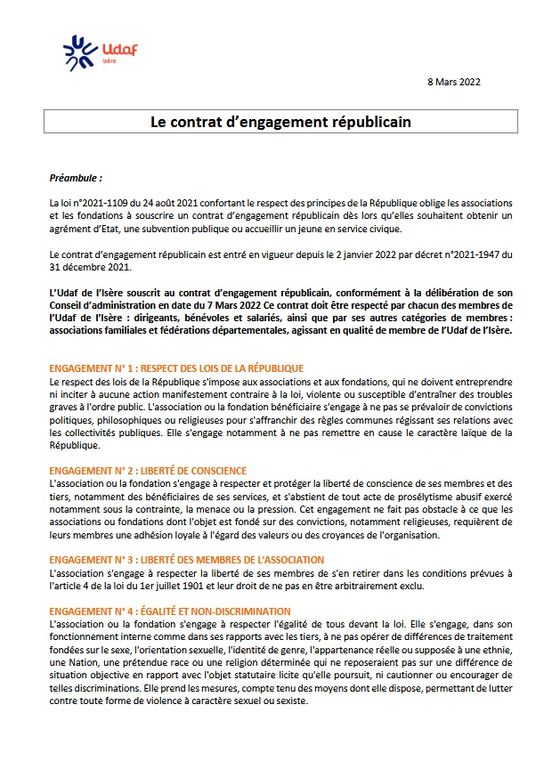 Udaf
Isère

8 Mars 2022

Le contrat d'engagement républicain

Préambule :

La loi n°2021-1109 du 24 août 2021 confortant le respect des principes de la République oblige les associations et les fondations à souscrire un contrat d'engagement républicain dès lors qu'elles souhaitent obtenir un agrément d'Etat, une subvention publique ou accueillir un jeune en service civique.

Le contrat d'engagement républicain est entré en vigueur depuis le 2 janvier 2022 par décret n°2021-1947 du 31 décembre 2021.

L'Udaf de l'Isère souscrit au contrat d'engagement républicain, conformément à la délibération de son Conseil d'administration en date du 7 Mars 2022 Ce contrat doit être respecté par chacun des membres de l'Udaf de l'Isère : dirigeants, bénévoles et salariés, ainsi que par ses autres catégories de membres : associations familiales et fédérations départementales, agissant en qualité de membre de l'Udaf de l'Isère.

ENGAGEMENT N° 1 : RESPECT DES LOIS DE LA RÉPUBLIQUE
Le respect des lois de la République s'impose aux associations et aux fondations, qui ne doivent entreprendre ni inciter à aucune action manifestement contraire à la loi, violente ou susceptible d'entraîner des troubles graves à l'ordre public. L'association ou la fondation bénéficiaire s'engage à ne pas se prévaloir de convictions politiques, philosophiques ou religieuses pour s'affranchir des règles communes régissant ses relations avec les collectivités publiques. Elle s'engage notamment à ne pas remettre en cause le caractère laïque de la République.

ENGAGEMENT N° 2 : LIBERTÉ DE CONSCIENCE
L'association ou la fondation s'engage à respecter et protéger la liberté de conscience de ses membres et des tiers, notamment des bénéficiaires de ses services, et s'abstient de tout acte de prosélytisme abusif exercé notamment sous la contrainte, la menace ou la pression. Cet engagement ne fait pas obstacle à ce que les associations ou fondations dont l'objet est fondé sur des convictions, notamment religieuses, requièrent de leurs membres une adhésion loyale à l'égard des valeurs ou des croyances de l'organisation.

ENGAGEMENT N° 3 : LIBERTÉ DES MEMBRES DE L'ASSOCIATION
L'association s'engage à respecter la liberté de ses membres de s'en retirer dans les conditions prévues à l'article 4 de la loi du 1er juillet 1901 et leur droit de ne pas en être arbitrairement exclu.

ENGAGEMENT N° 4 : ÉGALITÉ ET NON-DISCRIMINATION
L'association ou la fondation s'engage à respecter l'égalité de tous devant la loi. Elle s'engage, dans son fonctionnement interne comme dans ses rapports avec les tiers, à ne pas opérer de différences de traitement fondées sur le sexe, l'orientation sexuelle, l'identité de genre, l'appartenance réelle ou supposée à une ethnie, une Nation, une prétendue race ou une religion déterminée qui ne reposeraient pas sur une différence de situation objective en rapport avec l'objet statutaire licite qu'elle poursuit, ni cautionner ou encourager de telles discriminations. Elle prend les mesures, compte tenu des moyens dont elle dispose, permettant de lutter contre toute forme de violence à caractère sexuel ou sexiste.